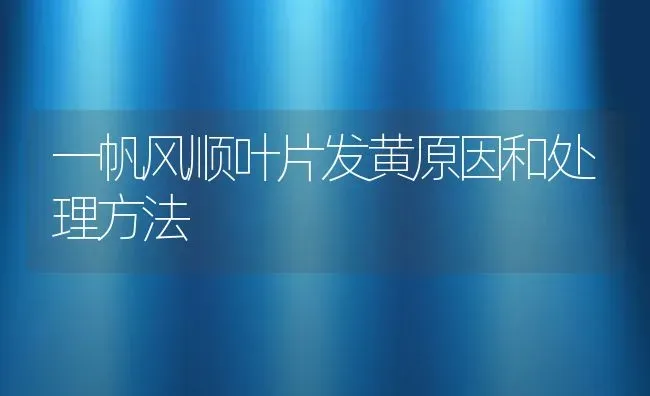 一帆风顺叶片发黄原因和处理方法